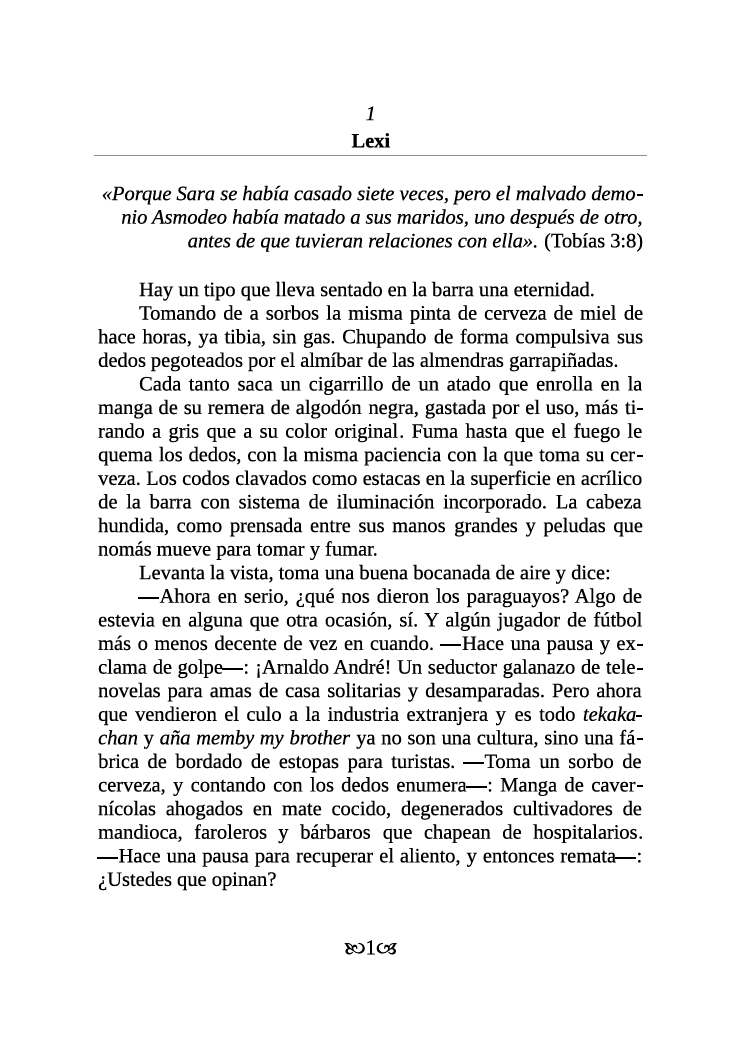 1
Lexi

«Porque Sara se había casado siete veces, pero el malvado demonio Asmodeo había matado a sus maridos, uno después de otro, antes de que tuvieran relaciones con ella». (Tobías 3:8)

Hay un tipo que lleva sentado en la barra una eternidad.
Tomando de a sorbos la misma pinta de cerveza de miel de hace horas, ya tibia, sin gas. Chupando de forma compulsiva sus dedos pegoteados por el almíbar de las almendras garrapiñadas.
Cada tanto saca un cigarrillo de un atado que enrolla en la manga de su remera de algodón negra, gastada por el uso, más tirando a gris que a su color original. Fuma hasta que el fuego le quema los dedos, con la misma paciencia con la que toma su cerveza. Los codos clavados como estacas en la superficie en acrílico de la barra con sistema de iluminación incorporado. La cabeza hundida, como prensada entre sus manos grandes y peludas que nomás mueve para tomar y fumar.
Levanta la vista, toma una buena bocanada de aire y dice:
—Ahora en serio, ¿qué nos dieron los paraguayos? Algo de estevia en alguna que otra ocasión, sí. Y algún jugador de fútbol más o menos decente de vez en cuando. —Hace una pausa y exclama de golpe—: ¡Arnaldo André! Un seductor galanazo de telenovelas para amas de casa solitarias y desamparadas. Pero ahora que vendieron el culo a la industria extranjera y es todo tekakachan y aña memby my brother ya no son una cultura, sino una fábrica de bordado de estopas para turistas. —Toma un sorbo de cerveza, y contando con los dedos enumera—: Manga de cavernícolas ahogados en mate cocido, degenerados cultivadores de mandioca, faroleros y bárbaros que chapean de hospitalarios. —Hace una pausa para recuperar el aliento, y entonces remata—: ¿Ustedes que opinan?

1